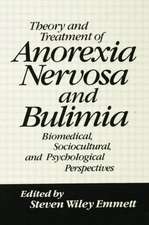 Theory and Treatment of
Anorexia Nervosa and Bulimia

Biomedical, Sociocultural, and Psychological Perspectives

Edited by
Steven Wiley Emmett